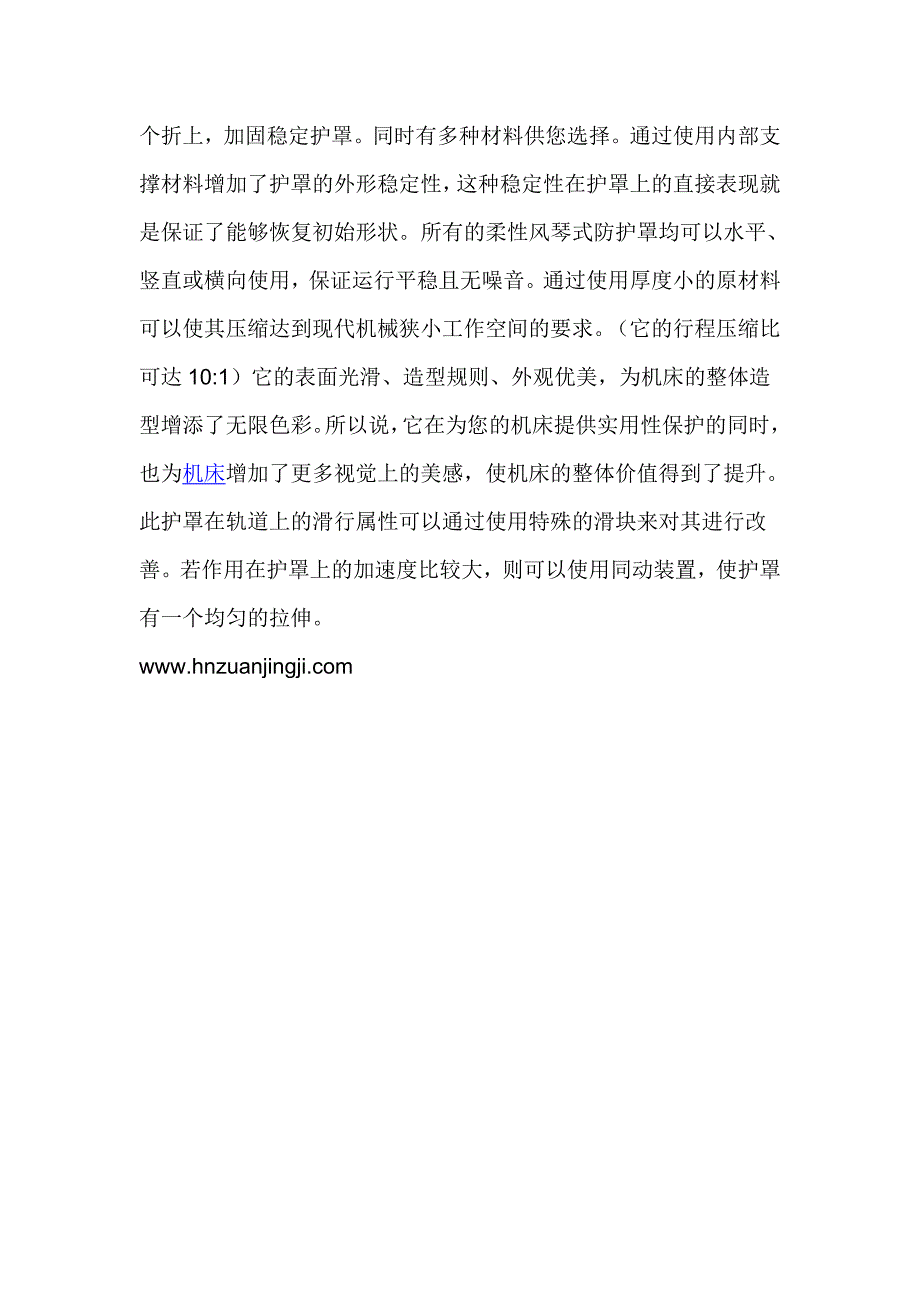 个折上，加固稳定护罩。同时有多种材料供您选择。通过使用内部支撑材料增加了护罩的外形稳定性，这种稳定性在护罩上的直接表现就是保证了能够恢复初始形状。所有的柔性风琴式防护罩均可以水平、竖直或横向使用，保证运行平稳且无噪音。通过使用厚度小的原材料可以使其压缩达到现代机械狭小工作空间的要求。（它的行程压缩比可达 10:1）它的表面光滑、造型规则、外观优美，为机床的整体造型增添了无限色彩。所以说，它在为您的机床提供实用性保护的同时，也为机床增加了更多视觉上的美感，使机床的整体价值得到了提升。此护罩在轨道上的滑行属性可以通过使用特殊的滑块来对其进行改善。若作用在护罩上的加速度比较大，则可以使用同动装置，使护罩有一个均匀的拉伸。

www.hnzuanjingji.com